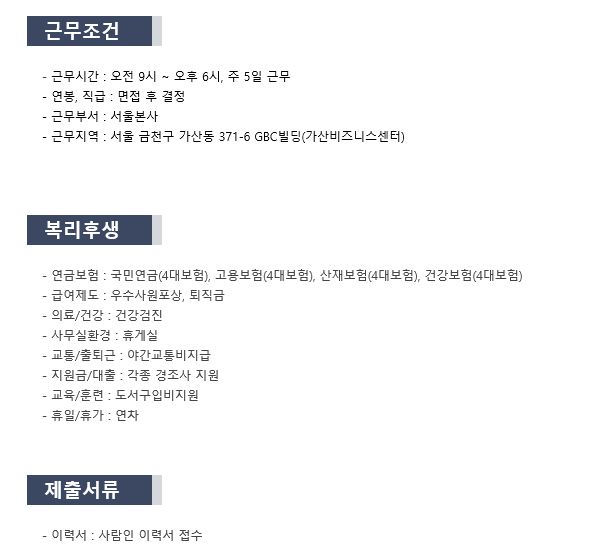 근무조건

- 근무시간 : 오전 9시 ~ 오후 6시, 주 5일 근무
- 연봉, 직급 : 면접 후 결정
- 근무부서 : 서울본사
- 근무지역 : 서울 금천구 가산동 371-6 GBC빌딩(가산비즈니스센터)

복리후생

- 연금보험 : 국민연금(4대보험), 고용보험(4대보험), 산재보험(4대보험), 건강보험(4대보험)
- 급여제도 : 우수사원포상, 퇴직금
- 의료/건강 : 건강검진
- 사무실환경 : 휴게실
- 교통/출퇴근 : 야간교통비지급
- 지원금/대출 : 각종 경조사 지원
- 교육/훈련 : 도서구입비지원
- 휴일/휴가 : 연차

제출서류

- 이력서 : 사람인 이력서 접수